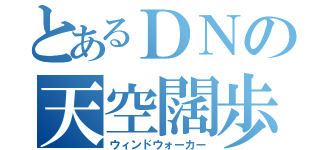 とあるＤＮの
天空闊歩
ウィンドウォーカー